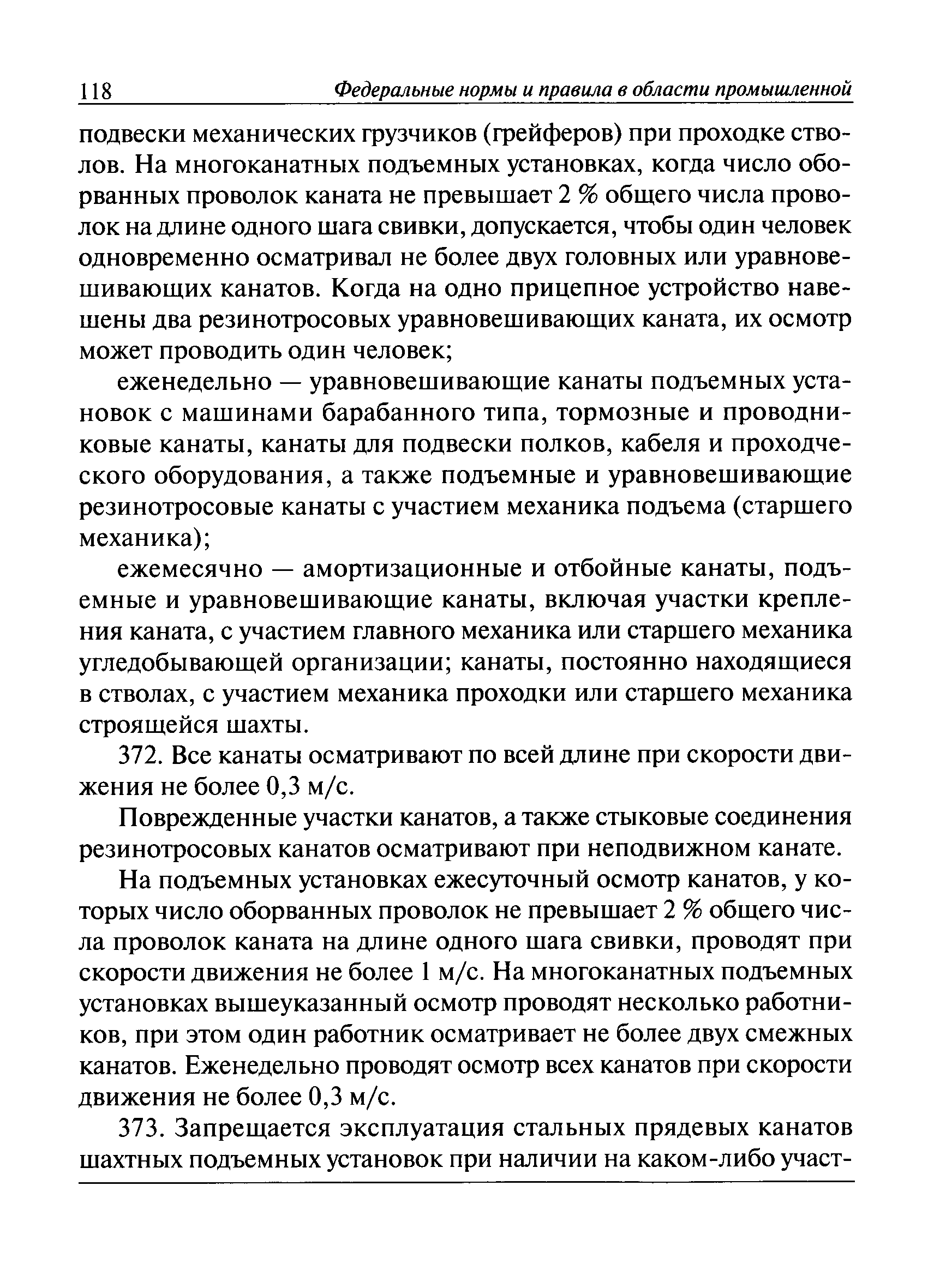 118 Федеральные нормы и правила в области промышленной

подвески механических грузчиков (грейферов) при проходке стволов. На многоканатных подъемных установках, когда число оборванных проволок каната не превышает 2 % общего числа проволок на длине одного шага свивки, допускается, чтобы один человек одновременно осматривал не более двух головных или уравновешивающих канатов. Когда на одно прицепное устройство навешены два резинотросовых уравновешивающих каната, их осмотр может проводить один человек;

еженедельно — уравновешивающие канаты подъемных установок с машинами барабанного типа, тормозные и проводниковые канаты, канаты для подвески полков, кабеля и проходческого оборудования, а также подъемные и уравновешивающие резинотросовые канаты с участием механика подъема (старшего механика);

ежемесячно — амортизационные и отбойные канаты, подъемные и уравновешивающие канаты, включая участки крепления каната, с участием главного механика или старшего механика угледобывающей организации; канаты, постоянно находящиеся в стволах, с участием механика проходки или старшего механика строящейся шахты.

372. Все канаты осматривают по всей длине при скорости движения не более 0,3 м/с.

Поврежденные участки канатов, а также стыковые соединения резинотросовых канатов осматривают при неподвижном канате.

На подъемных установках ежесуточный осмотр канатов, у которых число оборванных проволок не превышает 2 % общего числа проволок каната на длине одного шага свивки, проводят при скорости движения не более 1 м/с. На многоканатных подъемных установках вышеуказанный осмотр проводят несколько работников, при этом один работник осматривает не более двух смежных канатов. Еженедельно проводят осмотр всех канатов при скорости движения не более 0,3 м/с.

373. Запрещается эксплуатация стальных прядевых канатов шахтных подъемных установок при наличии на каком-либо участ-